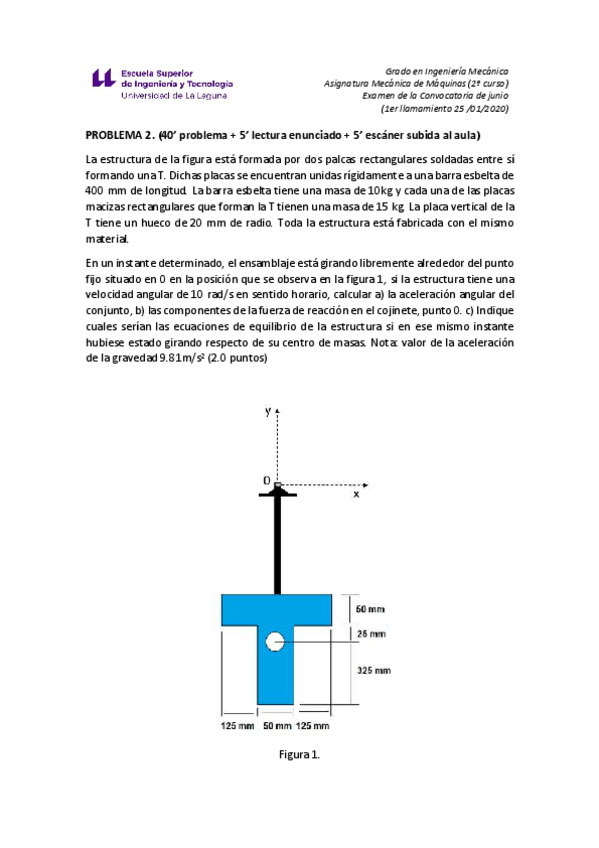 Escuela Superior de Ingeniería y Tecnología
Universidad de La Laguna

Grado en Ingeniería Mecánica
Asignatura Mecánica de Máquinas (2º curso)
Examen de la Convocatoria de junio
(1er llamamiento 25 /01/2020)

PROBLEMA 2. (40' problema + 5' lectura enunciado + 5' escáner subida al aula)

La estructura de la figura está formada por dos palcas rectangulares soldadas entre sí formando una T. Dichas placas se encuentran unidas rígidamente a una barra esbelta de 400 mm de longitud. La barra esbelta tiene una masa de 10kg y cada una de las placas macizas rectangulares que forman la T tienen una masa de 15 kg. La placa vertical de la T tiene un hueco de 20 mm de radio. Toda la estructura está fabricada con el mismo material.

En un instante determinado, el ensamblaje está girando libremente alrededor del punto fijo situado en 0 en la posición que se observa en la figura 1, si la estructura tiene una velocidad angular de 10 rad/s en sentido horario, calcular a) la aceleración angular del conjunto, b) las componentes de la fuerza de reacción en el cojinete, punto 0. c) Indique cuales serían las ecuaciones de equilibrio de la estructura si en ese mismo instante hubiese estado girando respecto de su centro de masas. Nota: valor de la aceleración de la gravedad 9.81m/s² (2.0 puntos)

y
0
x
50 mm
25 mm
325 mm
125 mm 50 mm 125 mm

Figura 1.